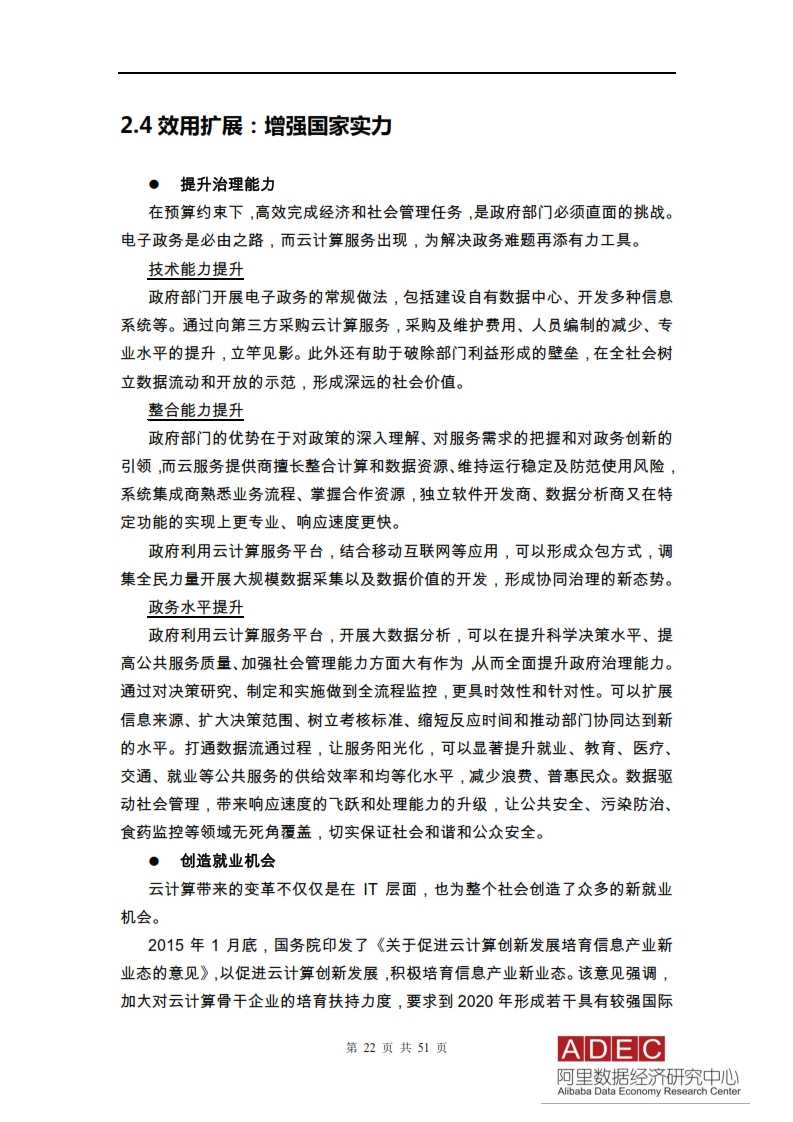 2.4 效用扩展：增强国家实力

● 提升治理能力

在预算约束下，高效完成经济和社会管理任务，是政府部门必须直面的挑战。电子政务是必由之路，而云计算服务出现，为解决政务难题再添有力工具。

技术能力提升

政府部门开展电子政务的常规做法，包括建设自有数据中心、开发多种信息系统等。通过向第三方采购云计算服务，采购及维护费用、人员编制的减少、专业水平的提升，立竿见影。此外还有助于破除部门利益形成的壁垒，在全社会树立数据流动和开放的示范，形成深远的社会价值。

整合能力提升

政府部门的优势在于对政策的深入理解、对服务需求的把握和对政务创新的引领，而云服务提供商擅长整合计算和数据资源、维持运行稳定及防范使用风险，系统集成商熟悉业务流程、掌握合作资源，独立软件开发商、数据分析商又在特定功能的实现上更专业、响应速度更快。

政府利用云计算服务平台，结合移动互联网等应用，可以形成众包方式，调集全民力量开展大规模数据采集以及数据价值的开发，形成协同治理的新态势。

政务水平提升

政府利用云计算服务平台，开展大数据分析，可以在提升科学决策水平、提高公共服务质量、加强社会管理能力方面大有作为，从而全面提升政府治理能力。通过对决策研究、制定和实施做到全流程监控，更具时效性和针对性。可以扩展信息来源、扩大决策范围、树立考核标准、缩短反应时间和推动部门协同达到新的水平。打通数据流通过程，让服务阳光化，可以显著提升就业、教育、医疗、交通、就业等公共服务的供给效率和均等化水平，减少浪费、普惠民众。数据驱动社会管理，带来响应速度的飞跃和处理能力的升级，让公共安全、污染防治、食药监控等领域无死角覆盖，切实保证社会和谐和公众安全。

● 创造就业机会

云计算带来的变革不仅仅是在 IT 层面，也为整个社会创造了众多的新就业机会。

2015 年 1 月底，国务院印发了《关于促进云计算创新发展培育信息产业新业态的意见》，以促进云计算创新发展，积极培育信息产业新业态。该意见强调，加大对云计算骨干企业的培育扶持力度，要求到 2020 年形成若干具有较强国际

第 22 页 共 51 页

ADEC
阿里数据经济研究中心
Alibaba Data Economy Research Center